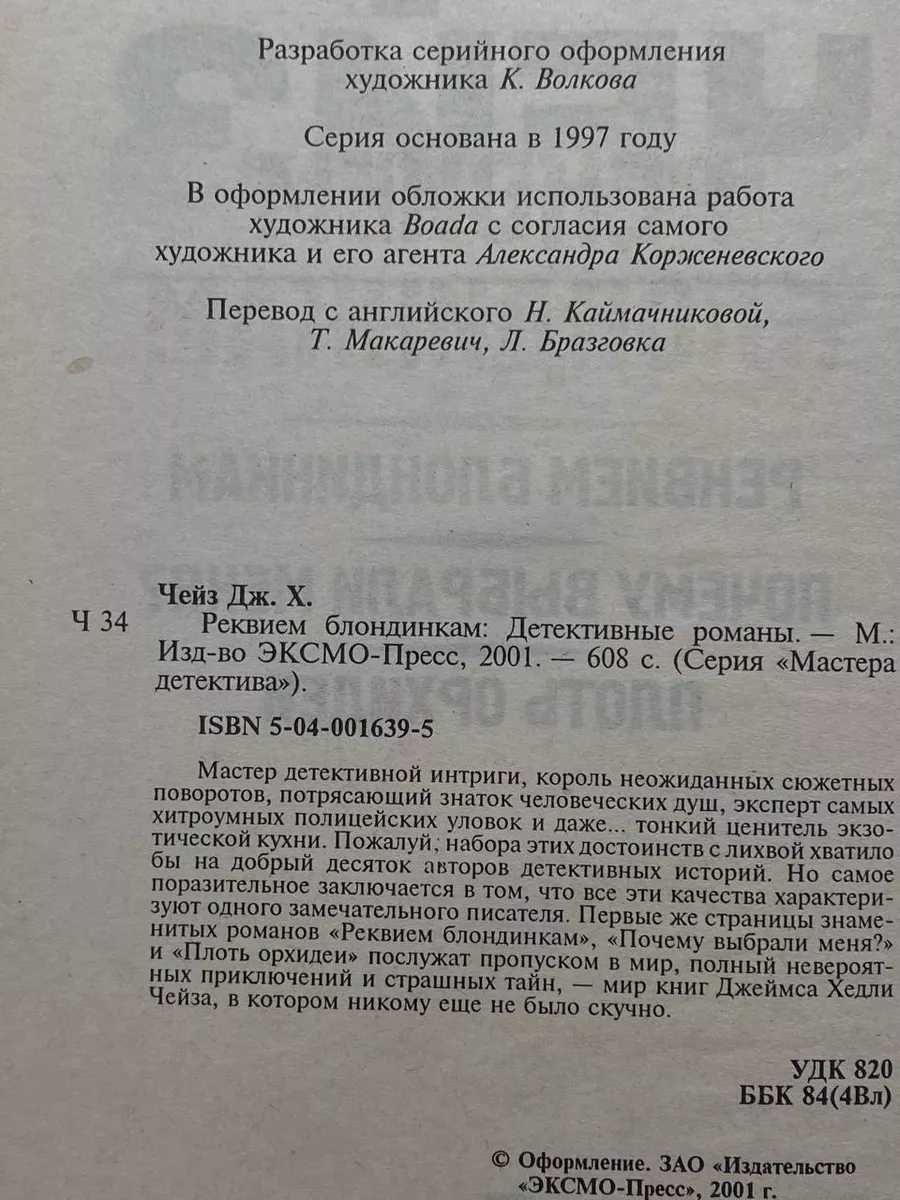 Разработка серийного оформления художника К. Волкова

Серия основана в 1997 году

В оформлении обложки использована работа художника Boada с согласия самого художника и его агента Александра Корженевского

Перевод с английского Н. Каймачниковой, Т. Макаревич, Л. Бразговка

Чейз Дж. Х.

Ч 34 Реквием блондинкам: Детективные романы. — М.: Изд-во ЭКСМО-Пресс, 2001. — 608 с. (Серия «Мастера детектива»).

ISBN 5-04-001639-5

Мастер детективной интриги, король неожиданных сюжетных поворотов, потрясающий знаток человеческих душ, эксперт самых хитроумных полицейских уловок и даже... тонкий ценитель экзотической кухни. Пожалуй, набора этих достоинств с лихвой хватило бы на добрый десяток авторов детективных историй. Но самое поразительное заключается в том, что все эти качества характеризуют одного замечательного писателя. Первые же страницы знаменитых романов «Реквием блондинкам», «Почему выбрали меня?» и «Плоть орхидеи» послужат пропуском в мир, полный невероятных приключений и страшных тайн, — мир книг Джеймса Хедли Чейза, в котором никому еще не было скучно.

УДК 820
ББК 84(4Вл)

© Оформление. ЗАО «Издательство «ЭКСМО-Пресс», 2001 г.